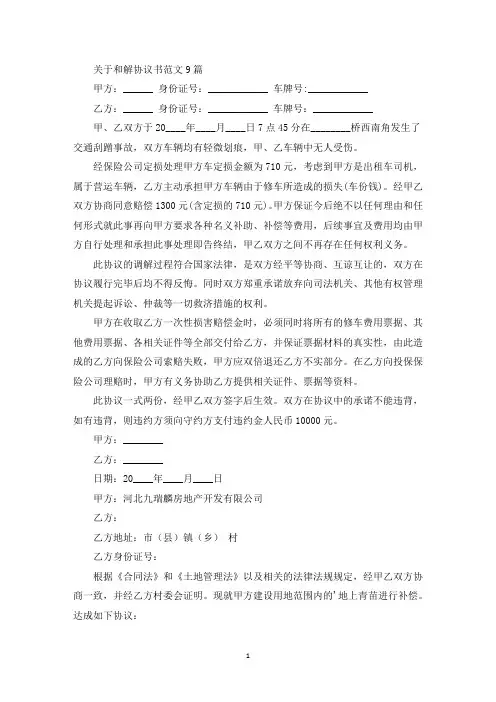 关于和解协议书范文9篇

甲方：______ 身份证号：____________ 车牌号:____________

乙方：______ 身份证号：____________ 车牌号：____________

甲、乙双方于20____年____月____日7点45分在________桥西南角发生了交通刮蹭事故，双方车辆均有轻微划痕，甲、乙车辆中无人受伤。

经保险公司定损处理甲方车定损金额为710元，考虑到甲方是出租车司机，属于营运车辆，乙方主动承担甲方车辆由于修车所造成的损失(车份钱)。经甲乙双方协商同意赔偿1300元(含定损的710元)。甲方保证今后绝不以任何理由和任何形式就此事再向甲方要求各种名义补助、补偿等费用，后续事宜及费用均由甲方自行处理和承担此事处理即告终结，甲乙双方之间不再存在任何权利义务。

此协议的调解过程符合国家法律，是双方经平等协商、互谅互让的，双方在协议履行完毕后均不得反悔。同时双方郑重承诺放弃向司法机关、其他有权管理机关提起诉讼、仲裁等一切救济措施的权利。

甲方在收取乙方一次性损害赔偿金时，必须同时将所有的修车费用票据、其他费用票据、各相关证件等全部交付给乙方，并保证票据材料的真实性，由此造成的乙方向保险公司索赔失败，甲方应双倍退还乙方不实部分。在乙方向投保保险公司理赔时，甲方有义务协助乙方提供相关证件、票据等资料。

此协议一式两份，经甲乙双方签字后生效。双方在协议中的承诺不能违背，如有违背，则违约方须向守约方支付违约金人民币10000元。

甲方：________

乙方：________

日期：20____年____月____日

甲方：河北九瑞麟房地产开发有限公司

乙方：

乙方地址：市（县）镇（乡） 村

乙方身份证号：

根据《合同法》和《土地管理法》以及相关的法律法规规定，经甲乙双方协商一致，并经乙方村委会证明。现就甲方建设用地范围内的'地上青苗进行补偿。达成如下协议：

1